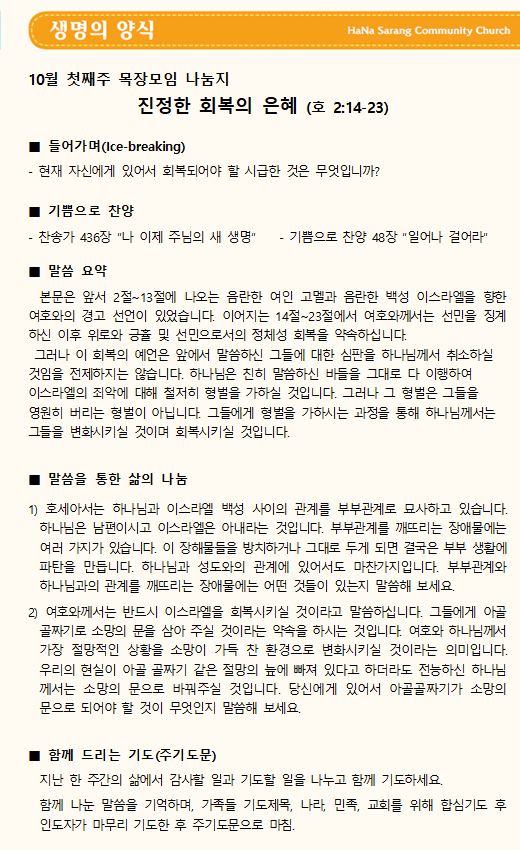 생명의 양식

HaNa Sarang Community Church

10월 첫째주 목장모임 나눔지

진정한 회복의 은혜 (호 2:14-23)

■ 들어가며(Ice-breaking)

- 현재 자신에게 있어서 회복되어야 할 시급한 것은 무엇입니까?

■ 기쁨으로 찬양

- 찬송가 436장 "나 이제 주님의 새 생명" - 기쁨으로 찬양 48장 "일어나 걸어라"

■ 말씀 요약

본문은 앞서 2절~13절에 나오는 음란한 여인 고멜과 음란한 백성 이스라엘을 향한 여호와의 경고 선언이 있었습니다. 이어지는 14절~23절에서 여호와께서는 선민을 징계하신 이후 위로와 긍휼 및 선민으로서의 정체성 회복을 약속하십니다.

그러나 이 회복의 예언은 앞에서 말씀하신 그들에 대한 심판을 하나님께서 취소하실 것임을 전제하지는 않습니다. 하나님은 친히 말씀하신 바들을 그대로 다 이행하여 이스라엘의 죄악에 대해 철저히 형벌을 가하실 것입니다. 그러나 그 형벌은 그들을 영원히 버리는 형벌이 아닙니다. 그들에게 형벌을 가하시는 과정을 통해 하나님께서는 그들을 변화시키실 것이며 회복시키실 것입니다.

■ 말씀을 통한 삶의 나눔

1) 호세아서는 하나님과 이스라엘 백성 사이의 관계를 부부관계로 묘사하고 있습니다. 하나님은 남편이시고 이스라엘은 아내라는 것입니다. 부부관계를 깨뜨리는 장애물에는 여러 가지가 있습니다. 이 장애물들을 방치하거나 그대로 두게 되면 결국은 부부 생활에 파탄을 만듭니다. 하나님과 성도와의 관계에 있어서도 마찬가지입니다. 부부관계와 하나님과의 관계를 깨뜨리는 장애물에는 어떤 것들이 있는지 말씀해 보세요.

2) 여호와께서는 반드시 이스라엘을 회복시키실 것이라고 말씀하십니다. 그들에게 아골 골짜기로 소망의 문을 삼아 주실 것이라는 약속을 하시는 것입니다. 여호와 하나님께서 가장 절망적인 상황을 소망이 가득 찬 환경으로 변화시키실 것이라는 의미입니다. 우리의 현실이 아골 골짜기 같은 절망의 늪에 빠져 있다고 하더라도 전능하신 하나님께서는 소망의 문으로 바꿔주실 것입니다. 당신에게 있어서 아골골짜기가 소망의 문으로 되어야 할 것이 무엇인지 말씀해 보세요.

■ 함께 드리는 기도(주기도문)

지난 한 주간의 삶에서 감사할 일과 기도할 일을 나누고 함께 기도하세요.

함께 나눈 말씀을 기억하며, 가족들 기도제목, 나라, 민족, 교회를 위해 합심기도 후 인도자가 마무리 기도한 후 주기도문으로 마침.